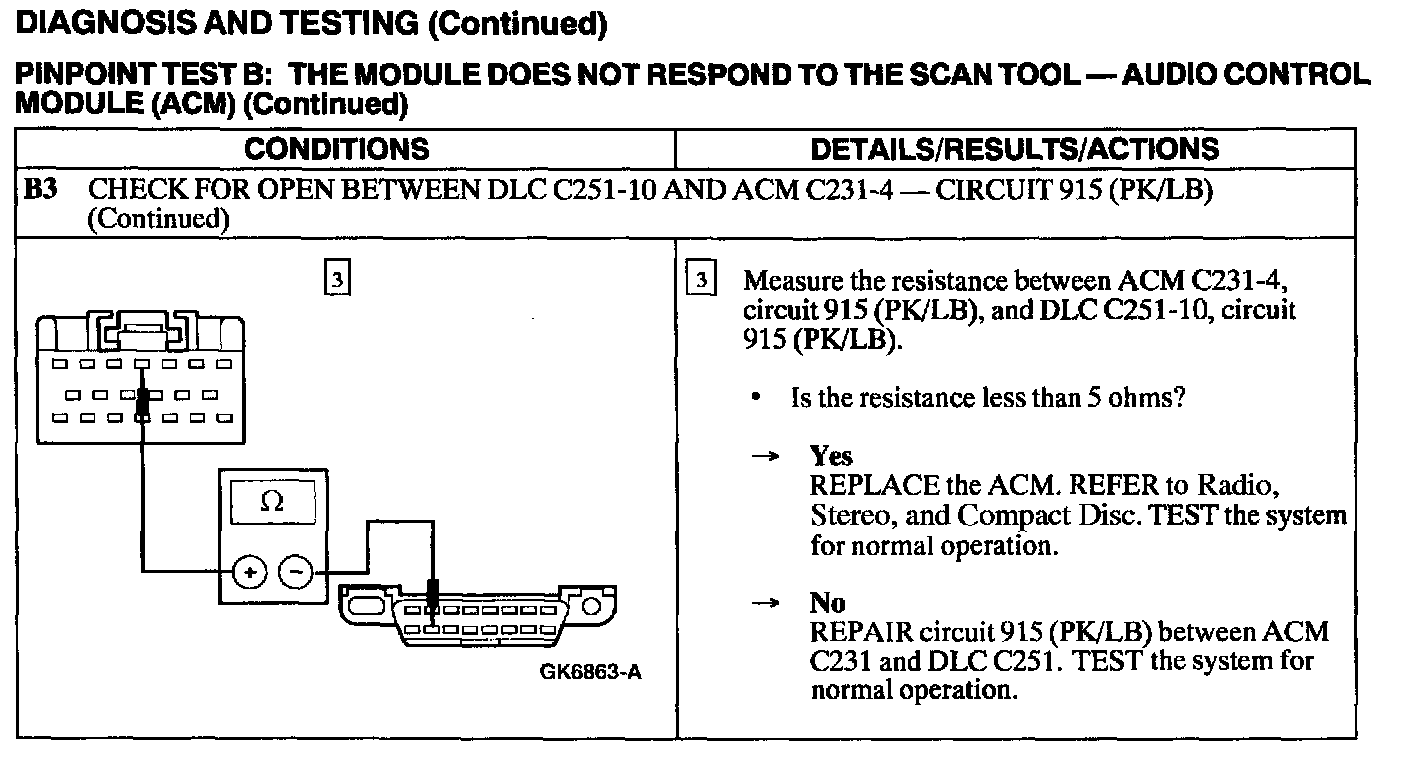 DIAGNOSIS AND TESTING (Continued)

PINPOINT TEST B: THE MODULE DOES NOT RESPOND TO THE SCAN TOOL — AUDIO CONTROL MODULE (ACM) (Continued)

| CONDITIONS | DETAILS/RESULTS/ACTIONS |
|---|---|
| B3 CHECK FOR OPEN BETWEEN DLC C251-10 AND ACM C231-4 — CIRCUIT 915 (PK/LB) (Continued) | |
| 3 Ω + − GK6863-A | 3 Measure the resistance between ACM C231-4, circuit 915 (PK/LB), and DLC C251-10, circuit 915 (PK/LB). • Is the resistance less than 5 ohms? → Yes REPLACE the ACM. REFER to Radio, Stereo, and Compact Disc. TEST the system for normal operation. → No REPAIR circuit 915 (PK/LB) between ACM C231 and DLC C251. TEST the system for normal operation. |